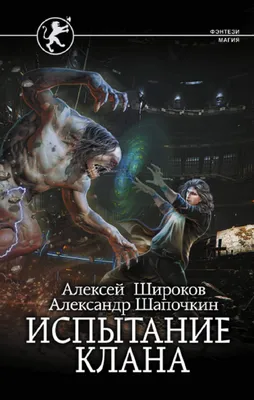 ФЭНТЕЗИ
МАГИЯ

Алексей Широков
Александр Шапочкин

ИСПЫТАНИЕ
КЛАНА